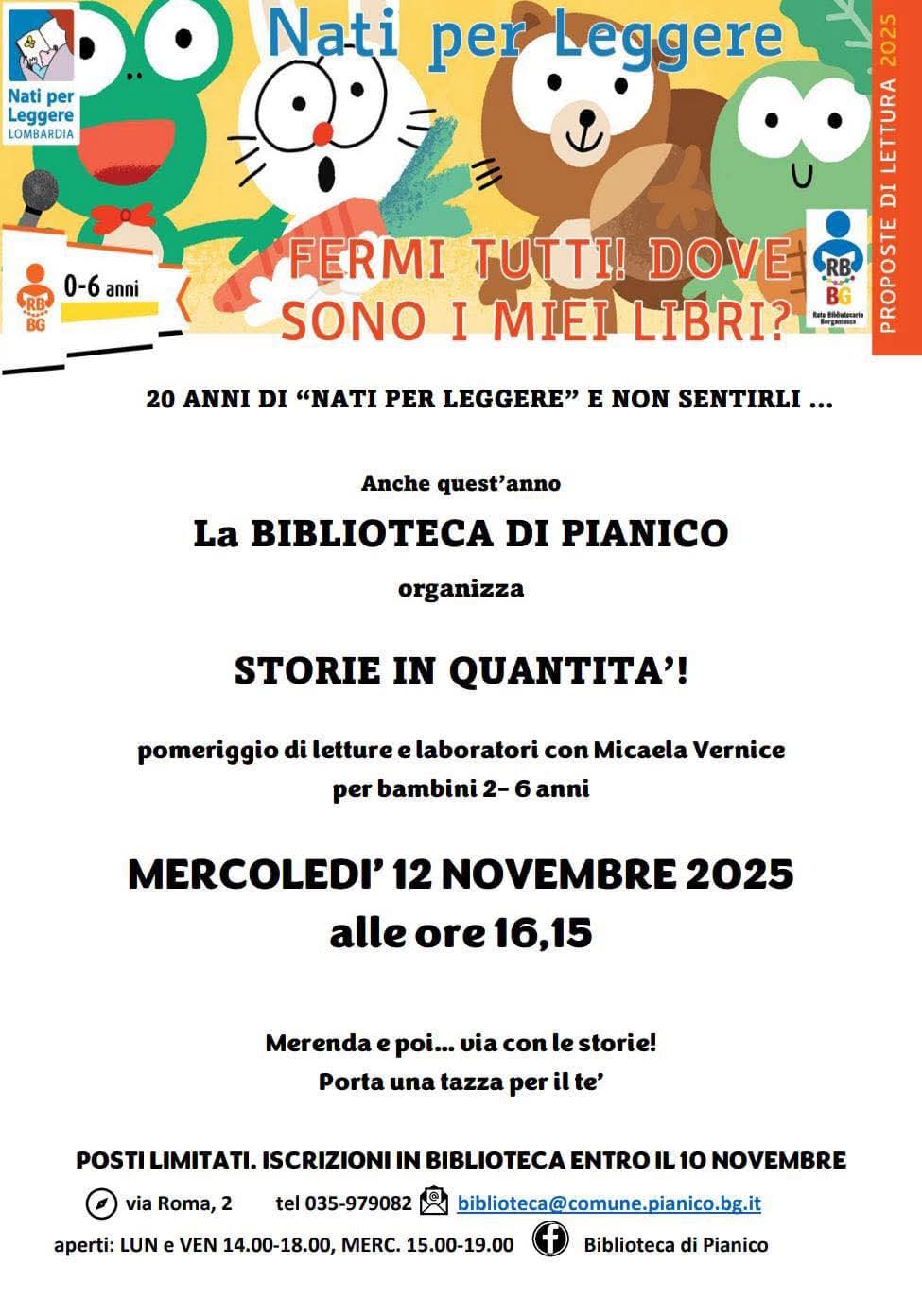 Nati per Leggere
LOMBARDIA

Nati per Leggere

PROPOSTE DI LETTURA 2025

RB
BG
0-6 anni

FERMI TUTTI! DOVE SONO I MIEI LIBRI?

RB
BG
Rete Bibliotecaria Bergamasca

20 ANNI DI "NATI PER LEGGERE" E NON SENTIRLI ...

Anche quest'anno

La BIBLIOTECA DI PIANICO

organizza

STORIE IN QUANTITA'!

pomeriggio di letture e laboratori con Micaela Vernice
per bambini 2- 6 anni

MERCOLEDI' 12 NOVEMBRE 2025
alle ore 16,15

Merenda e poi... via con le storie!
Porta una tazza per il te'

POSTI LIMITATI. ISCRIZIONI IN BIBLIOTECA ENTRO IL 10 NOVEMBRE

via Roma, 2 tel 035-979082 biblioteca@comune.pianico.bg.it

aperti: LUN e VEN 14.00-18.00, MERC. 15.00-19.00 Biblioteca di Pianico